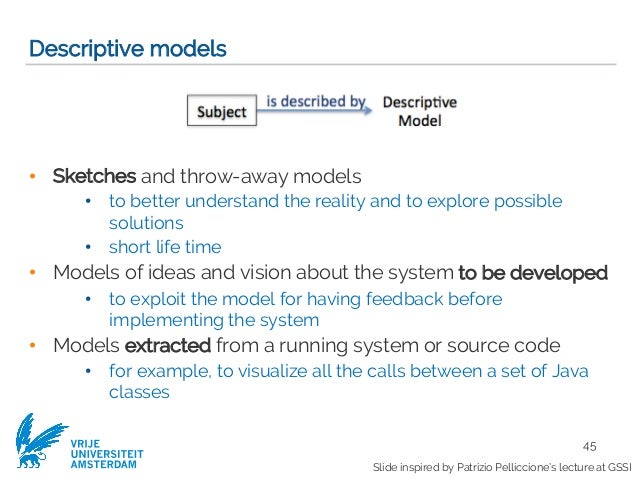 Descriptive models

Subject

is described by

Descriptive Model

• Sketches and throw-away models
• to better understand the reality and to explore possible solutions
• short life time
• Models of ideas and vision about the system to be developed
• to exploit the model for having feedback before implementing the system
• Models extracted from a running system or source code
• for example, to visualize all the calls between a set of Java classes

VRIJE UNIVERSITEIT AMSTERDAM

45

Slide inspired by Patrizio Pelliccione's lecture at GSSI